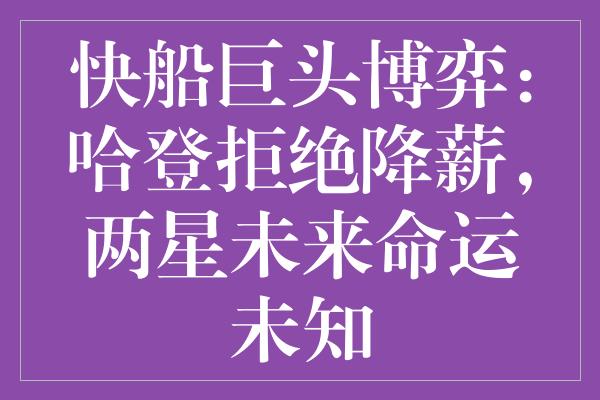 快船巨头博弈：哈登拒绝降薪，两星未来命运未知